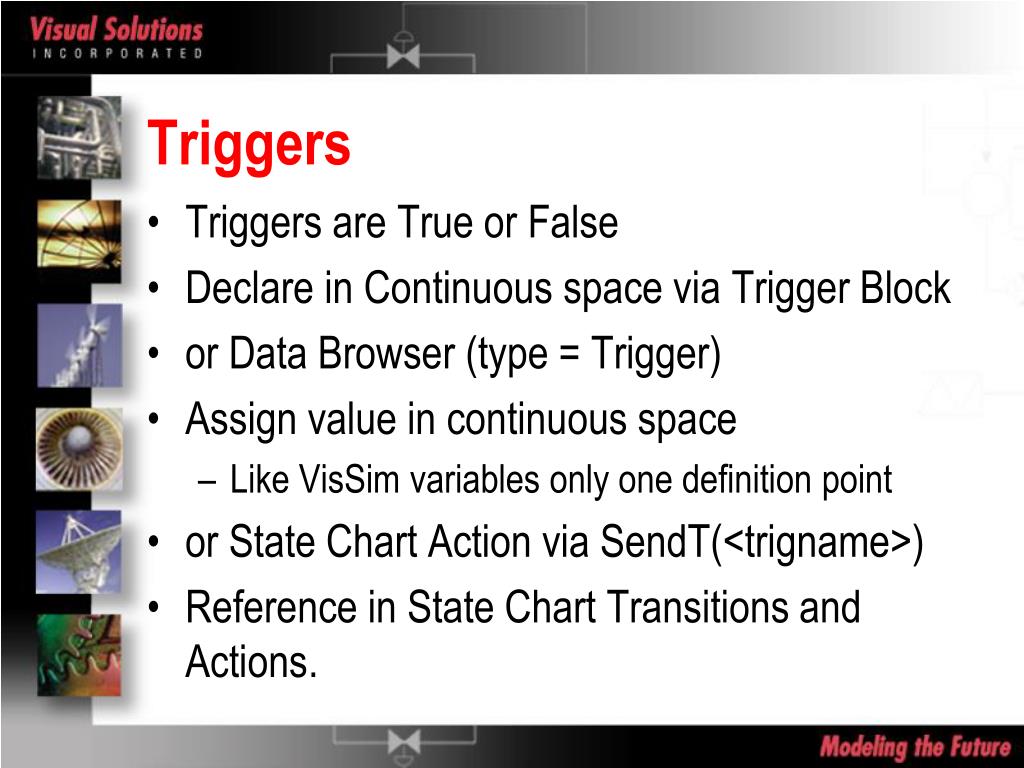 Visual Solutions
INCORPORATED

Triggers

• Triggers are True or False
• Declare in Continuous space via Trigger Block
• or Data Browser (type = Trigger)
• Assign value in continuous space
– Like VisSim variables only one definition point
• or State Chart Action via SendT(<trigname>)
• Reference in State Chart Transitions and Actions.

Modeling the Future